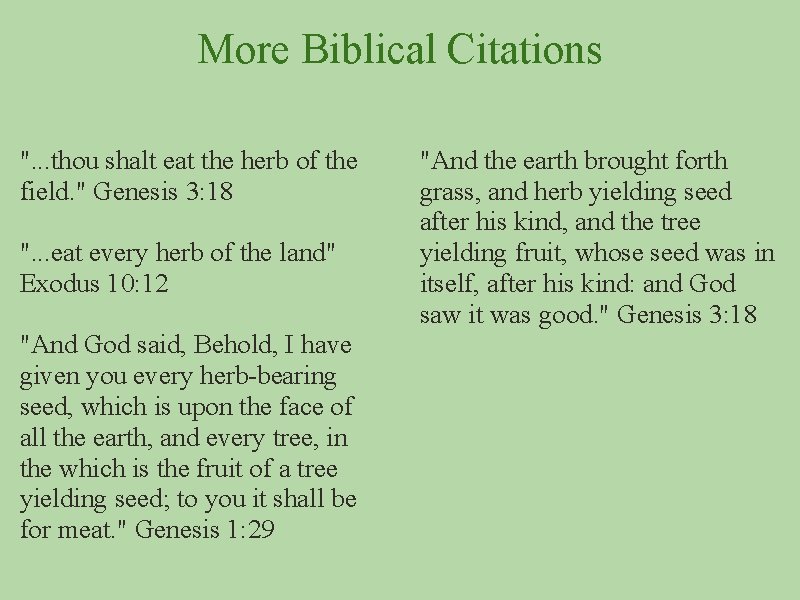 More Biblical Citations

"...thou shalt eat the herb of the field." Genesis 3:18

"...eat every herb of the land" Exodus 10:12

"And God said, Behold, I have given you every herb-bearing seed, which is upon the face of all the earth, and every tree, in the which is the fruit of a tree yielding seed; to you it shall be for meat." Genesis 1:29

"And the earth brought forth grass, and herb yielding seed after his kind, and the tree yielding fruit, whose seed was in itself, after his kind: and God saw it was good." Genesis 3:18